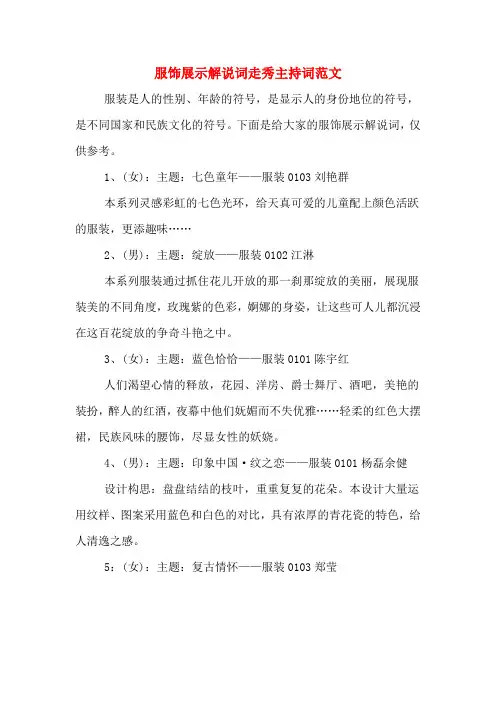 服饰展示解说词走秀主持词范文

服装是人的性别、年龄的符号，是显示人的身份地位的符号，是不同国家和民族文化的符号。下面是给大家的服饰展示解说词，仅供参考。

1、(女)：主题：七色童年——服装 0103 刘艳群

本系列灵感彩虹的七色光环，给天真可爱的儿童配上颜色活跃的服装，更添趣味……

2、(男)：主题：绽放——服装 0102 江淋

本系列服装通过抓住花儿开放的那一刹那绽放的美丽，展现服装美的不同角度，玫瑰紫的色彩，婀娜的身姿，让这些可人儿都沉浸在这百花绽放的争奇斗艳之中。

3、(女)：主题：蓝色恰恰——服装 0101 陈宇红

人们渴望心情的释放，花园、洋房、爵士舞厅、酒吧，美艳的装扮，醉人的红酒，夜幕中他们妩媚而不失优雅……轻柔的红色大摆裙，民族风味的腰饰，尽显女性的妖娆。

4、(男)：主题：印象中国·纹之恋——服装 0101 杨磊余健

设计构思：盘盘结结的枝叶，重重复复的花朵。本设计大量运用纹样、图案采用蓝色和白色的对比，具有浓厚的青花瓷的特色，给人清逸之感。

5：(女)：主题：复古情怀——服装 0103 郑莹